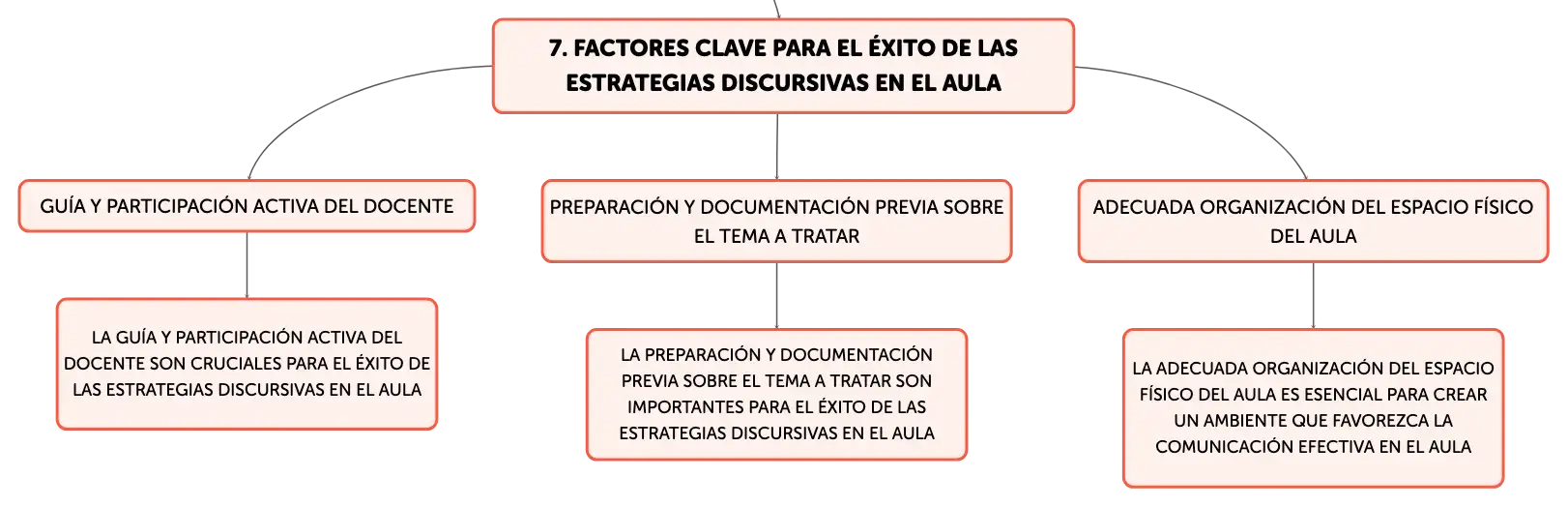 7. FACTORES CLAVE PARA EL ÉXITO DE LAS ESTRATEGIAS DISCURSIVAS EN EL AULA

GUÍA Y PARTICIPACIÓN ACTIVA DEL DOCENTE

LA GUÍA Y PARTICIPACIÓN ACTIVA DEL DOCENTE SON CRUCIALES PARA EL ÉXITO DE LAS ESTRATEGIAS DISCURSIVAS EN EL AULA

PREPARACIÓN Y DOCUMENTACIÓN PREVIA SOBRE EL TEMA A TRATAR

LA PREPARACIÓN Y DOCUMENTACIÓN PREVIA SOBRE EL TEMA A TRATAR SON IMPORTANTES PARA EL ÉXITO DE LAS ESTRATEGIAS DISCURSIVAS EN EL AULA

ADECUADA ORGANIZACIÓN DEL ESPACIO FÍSICO DEL AULA

LA ADECUADA ORGANIZACIÓN DEL ESPACIO FÍSICO DEL AULA ES ESENCIAL PARA CREAR UN AMBIENTE QUE FAVOREZCA LA COMUNICACIÓN EFECTIVA EN EL AULA